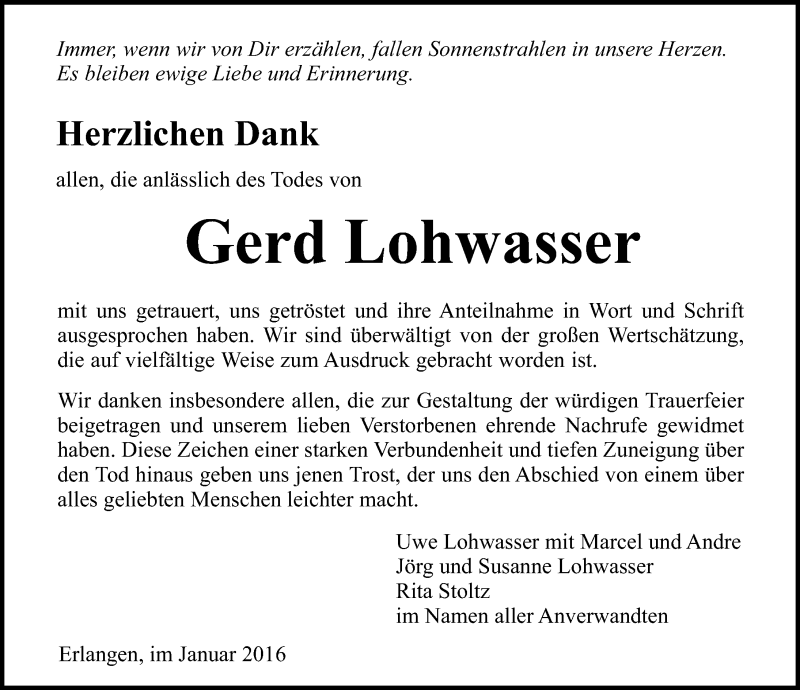 Immer, wenn wir von Dir erzählen, fallen Sonnenstrahlen in unsere Herzen.
Es bleiben ewige Liebe und Erinnerung.

Herzlichen Dank

allen, die anlässlich des Todes von

Gerd Lohwasser

mit uns getrauert, uns getröstet und ihre Anteilnahme in Wort und Schrift ausgesprochen haben. Wir sind überwältigt von der großen Wertschätzung, die auf vielfältige Weise zum Ausdruck gebracht worden ist.

Wir danken insbesondere allen, die zur Gestaltung der würdigen Trauerfeier beigetragen und unserem lieben Verstorbenen ehrende Nachrufe gewidmet haben. Diese Zeichen einer starken Verbundenheit und tiefen Zuneigung über den Tod hinaus geben uns jenen Trost, der uns den Abschied von einem über alles geliebten Menschen leichter macht.

Uwe Lohwasser mit Marcel und Andre
Jörg und Susanne Lohwasser
Rita Stoltz
im Namen aller Anverwandten

Erlangen, im Januar 2016